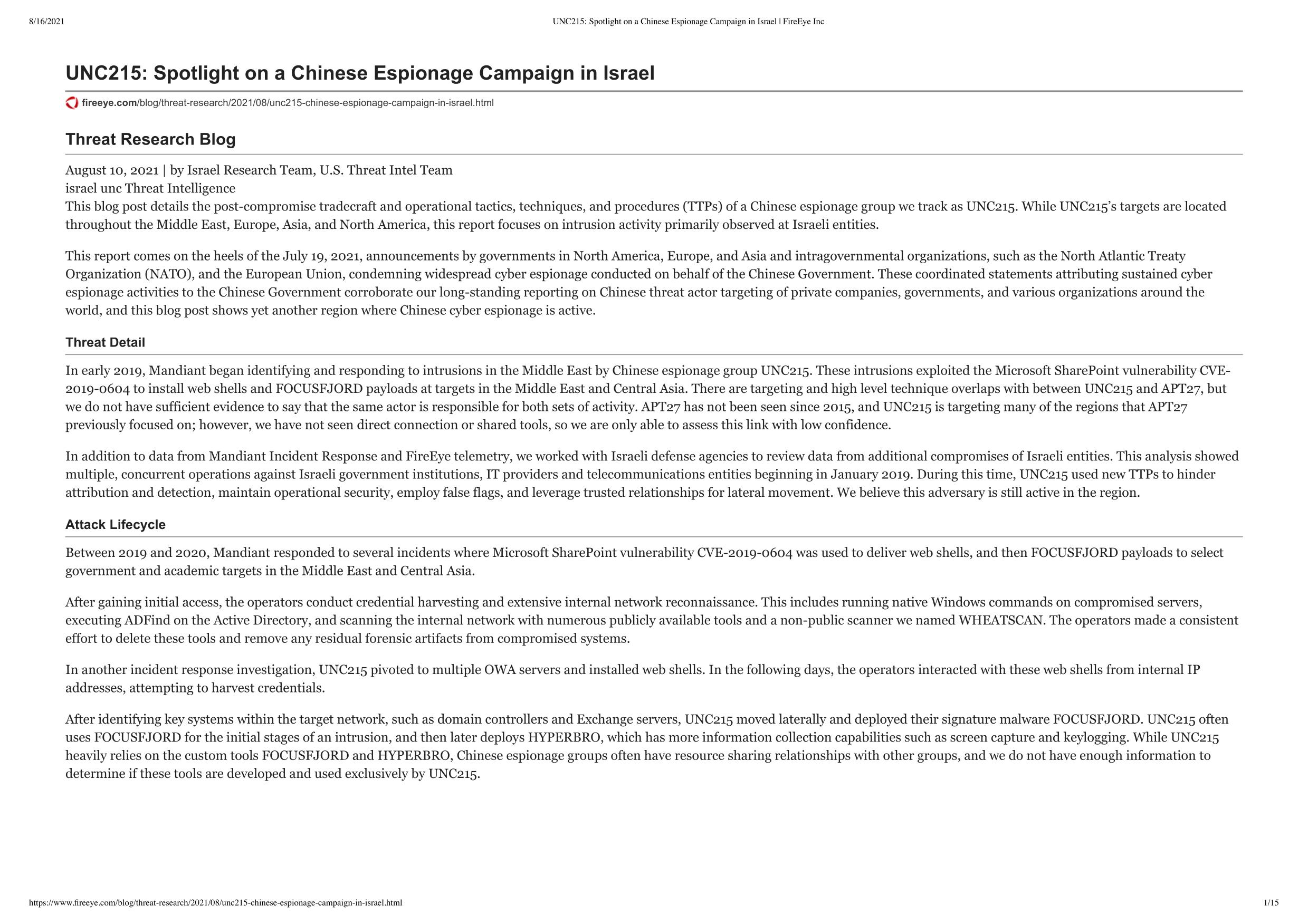 8/16/2021

UNC215: Spotlight on a Chinese Espionage Campaign in Israel | FireEye Inc

UNC215: Spotlight on a Chinese Espionage Campaign in Israel

fireeye.com/blog/threat-research/2021/08/unc215-chinese-espionage-campaign-in-israel.html

Threat Research Blog

August 10, 2021 | by Israel Research Team, U.S. Threat Intel Team
israel unc Threat Intelligence
This blog post details the post-compromise tradecraft and operational tactics, techniques, and procedures (TTPs) of a Chinese espionage group we track as UNC215. While UNC215's targets are located throughout the Middle East, Europe, Asia, and North America, this report focuses on intrusion activity primarily observed at Israeli entities.

This report comes on the heels of the July 19, 2021, announcements by governments in North America, Europe, and Asia and intragovernmental organizations, such as the North Atlantic Treaty Organization (NATO), and the European Union, condemning widespread cyber espionage conducted on behalf of the Chinese Government. These coordinated statements attributing sustained cyber espionage activities to the Chinese Government corroborate our long-standing reporting on Chinese threat actor targeting of private companies, governments, and various organizations around the world, and this blog post shows yet another region where Chinese cyber espionage is active.

Threat Detail

In early 2019, Mandiant began identifying and responding to intrusions in the Middle East by Chinese espionage group UNC215. These intrusions exploited the Microsoft SharePoint vulnerability CVE-2019-0604 to install web shells and FOCUSFJORD payloads at targets in the Middle East and Central Asia. There are targeting and high level technique overlaps with between UNC215 and APT27, but we do not have sufficient evidence to say that the same actor is responsible for both sets of activity. APT27 has not been seen since 2015, and UNC215 is targeting many of the regions that APT27 previously focused on; however, we have not seen direct connection or shared tools, so we are only able to assess this link with low confidence.

In addition to data from Mandiant Incident Response and FireEye telemetry, we worked with Israeli defense agencies to review data from additional compromises of Israeli entities. This analysis showed multiple, concurrent operations against Israeli government institutions, IT providers and telecommunications entities beginning in January 2019. During this time, UNC215 used new TTPs to hinder attribution and detection, maintain operational security, employ false flags, and leverage trusted relationships for lateral movement. We believe this adversary is still active in the region.

Attack Lifecycle

Between 2019 and 2020, Mandiant responded to several incidents where Microsoft SharePoint vulnerability CVE-2019-0604 was used to deliver web shells, and then FOCUSFJORD payloads to select government and academic targets in the Middle East and Central Asia.

After gaining initial access, the operators conduct credential harvesting and extensive internal network reconnaissance. This includes running native Windows commands on compromised servers, executing ADFind on the Active Directory, and scanning the internal network with numerous publicly available tools and a non-public scanner we named WHEATSCAN. The operators made a consistent effort to delete these tools and remove any residual forensic artifacts from compromised systems.

In another incident response investigation, UNC215 pivoted to multiple OWA servers and installed web shells. In the following days, the operators interacted with these web shells from internal IP addresses, attempting to harvest credentials.

After identifying key systems within the target network, such as domain controllers and Exchange servers, UNC215 moved laterally and deployed their signature malware FOCUSFJORD. UNC215 often uses FOCUSFJORD for the initial stages of an intrusion, and then later deploys HYPERBRO, which has more information collection capabilities such as screen capture and keylogging. While UNC215 heavily relies on the custom tools FOCUSFJORD and HYPERBRO, Chinese espionage groups often have resource sharing relationships with other groups, and we do not have enough information to determine if these tools are developed and used exclusively by UNC215.

https://www.fireeye.com/blog/threat-research/2021/08/unc215-chinese-espionage-campaign-in-israel.html

1/15